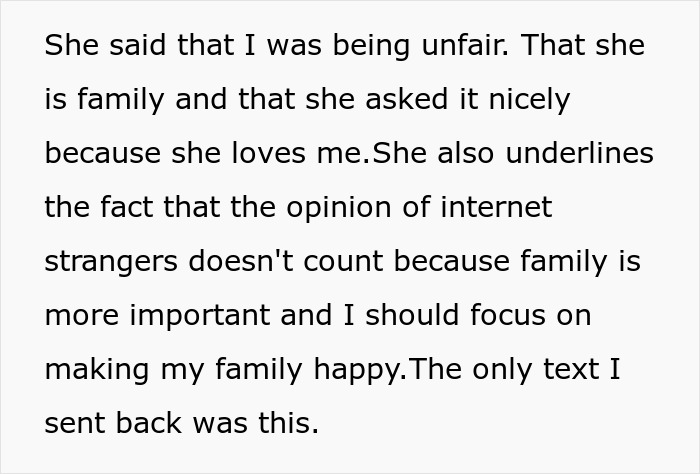 She said that I was being unfair. That she is family and that she asked it nicely because she loves me.She also underlines the fact that the opinion of internet strangers doesn't count because family is more important and I should focus on making my family happy.The only text I sent back was this.